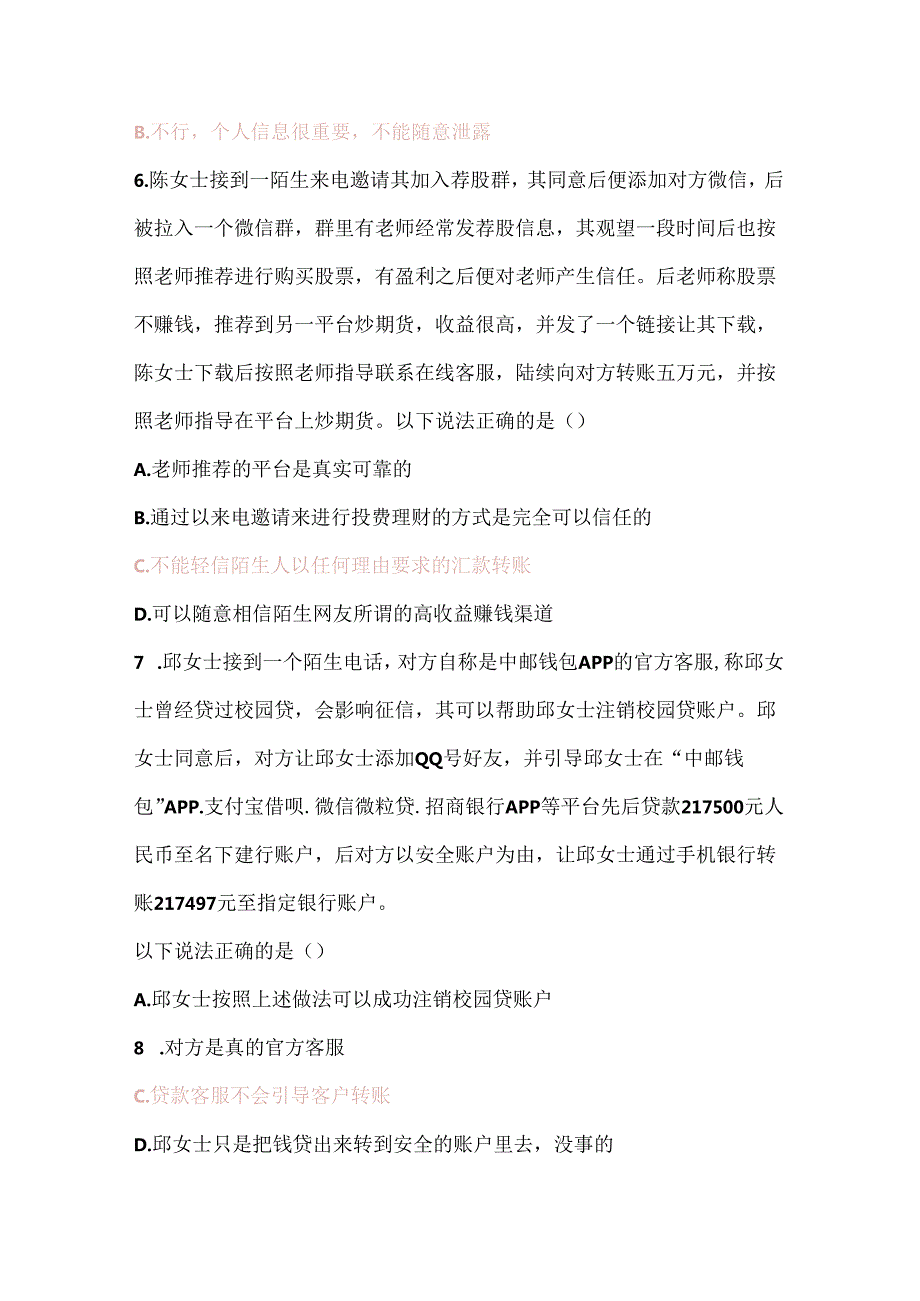 B.不行，个人信息很重要，不能随意泄露

6.陈女士接到一陌生来电邀请其加入荐股群，其同意后便添加对方微信，后被拉入一个微信群，群里有老师经常发荐股信息，其观望一段时间后也按照老师推荐进行购买股票，有盈利之后便对老师产生信任。后老师称股票不赚钱，推荐到另一平台炒期货，收益很高，并发了一个链接让其下载，陈女士下载后按照老师指导联系在线客服，陆续向对方转账五万元，并按照老师指导在平台上炒期货。以下说法正确的是（）

A.老师推荐的平台是真实可靠的

B.通过以来电邀请来进行投费理财的方式是完全可以信任的

C.不能轻信陌生人以任何理由要求的汇款转账

D.可以随意相信陌生网友所谓的高收益赚钱渠道

7 .邱女士接到一个陌生电话，对方自称是中邮钱包APP的官方客服，称邱女士曾经贷过校园贷，会影响征信，其可以帮助邱女士注销校园贷账户。邱女士同意后，对方让邱女士添加QQ号好友，并引导邱女士在“中邮钱包”APP.支付宝借呗.微信微粒贷.招商银行APP等平台先后贷款217500元人民币至名下建行账户，后对方以安全账户为由，让邱女士通过手机银行转账217497元至指定银行账户。

以下说法正确的是（）

A.邱女士按照上述做法可以成功注销校园贷账户

8 .对方是真的官方客服

C.贷款客服不会引导客户转账

D.邱女士只是把钱贷出来转到安全的账户里去，没事的